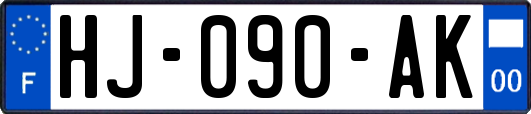 F

HJ-090-AK

00